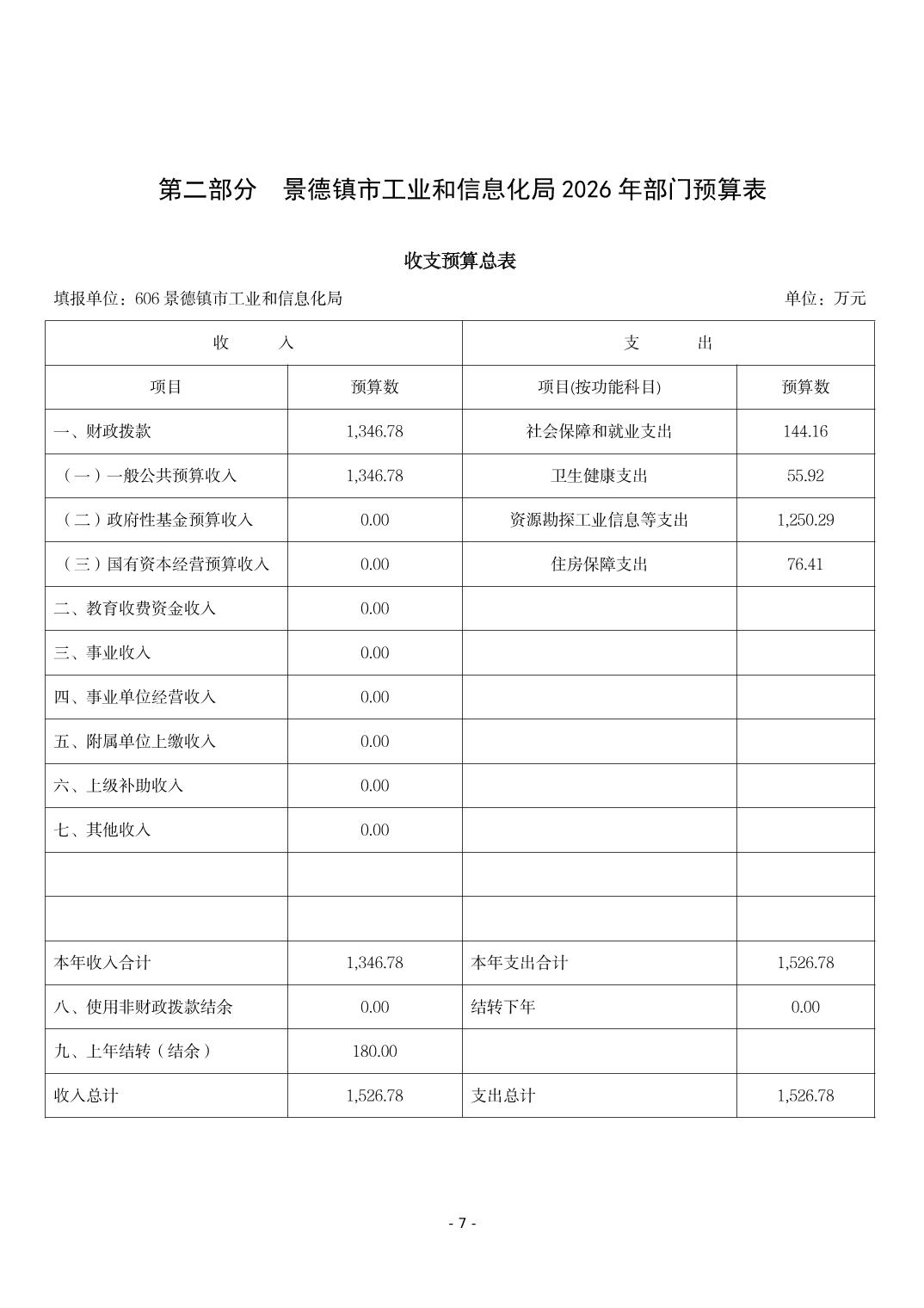 第二部分　景德镇市工业和信息化局 2026 年部门预算表

收支预算总表

填报单位：606 景德镇市工业和信息化局　　单位：万元

| 收　　入 | | 支　　出 | |
|---|---|---|---|
| 项目 | 预算数 | 项目(按功能科目) | 预算数 |
| 一、财政拨款 | 1,346.78 | 社会保障和就业支出 | 144.16 |
| （一）一般公共预算收入 | 1,346.78 | 卫生健康支出 | 55.92 |
| （二）政府性基金预算收入 | 0.00 | 资源勘探工业信息等支出 | 1,250.29 |
| （三）国有资本经营预算收入 | 0.00 | 住房保障支出 | 76.41 |
| 二、教育收费资金收入 | 0.00 | | |
| 三、事业收入 | 0.00 | | |
| 四、事业单位经营收入 | 0.00 | | |
| 五、附属单位上缴收入 | 0.00 | | |
| 六、上级补助收入 | 0.00 | | |
| 七、其他收入 | 0.00 | | |
| | | | |
| | | | |
| 本年收入合计 | 1,346.78 | 本年支出合计 | 1,526.78 |
| 八、使用非财政拨款结余 | 0.00 | 结转下年 | 0.00 |
| 九、上年结转（结余） | 180.00 | | |
| 收入总计 | 1,526.78 | 支出总计 | 1,526.78 |

- 7 -